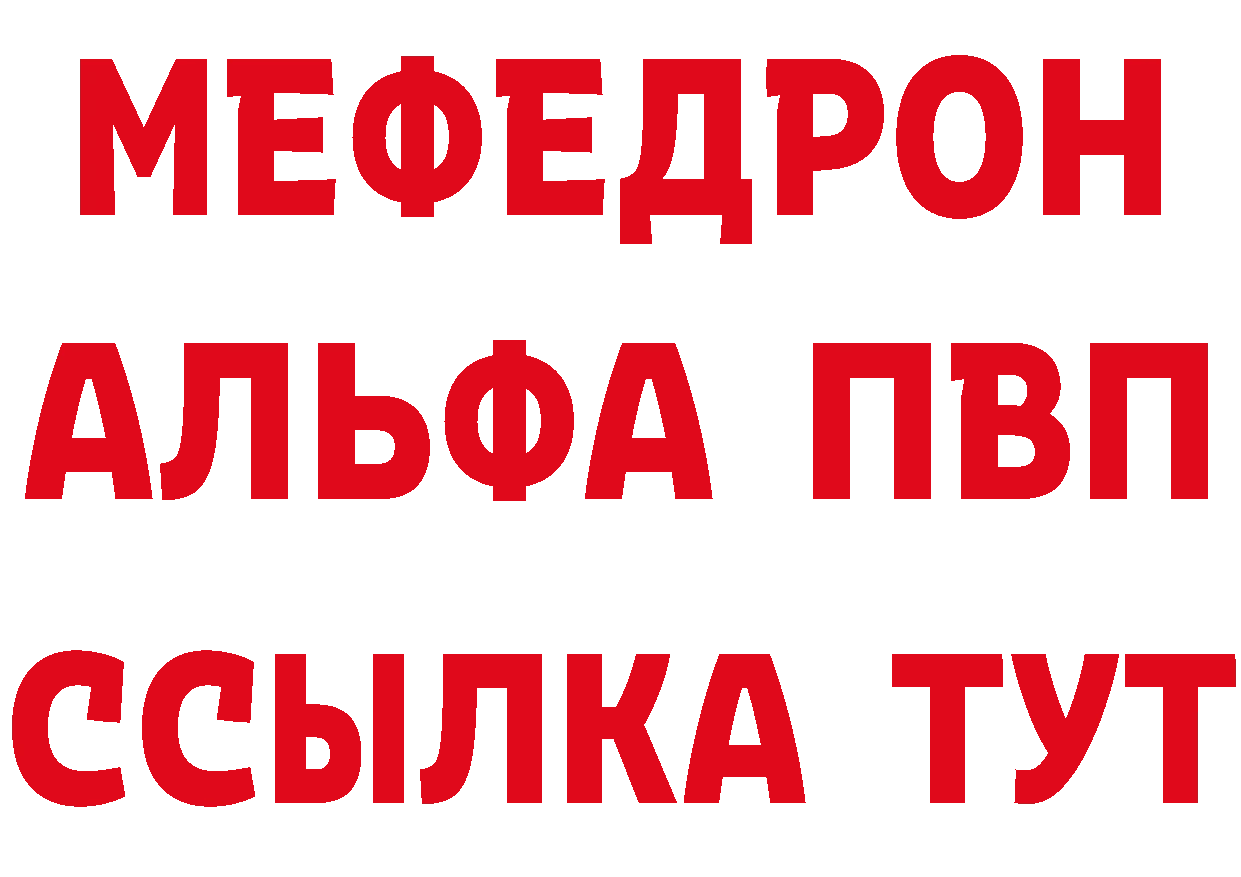 МЕФЕДРОН
АЛЬФА ПВП
ССЫЛКА ТУТ